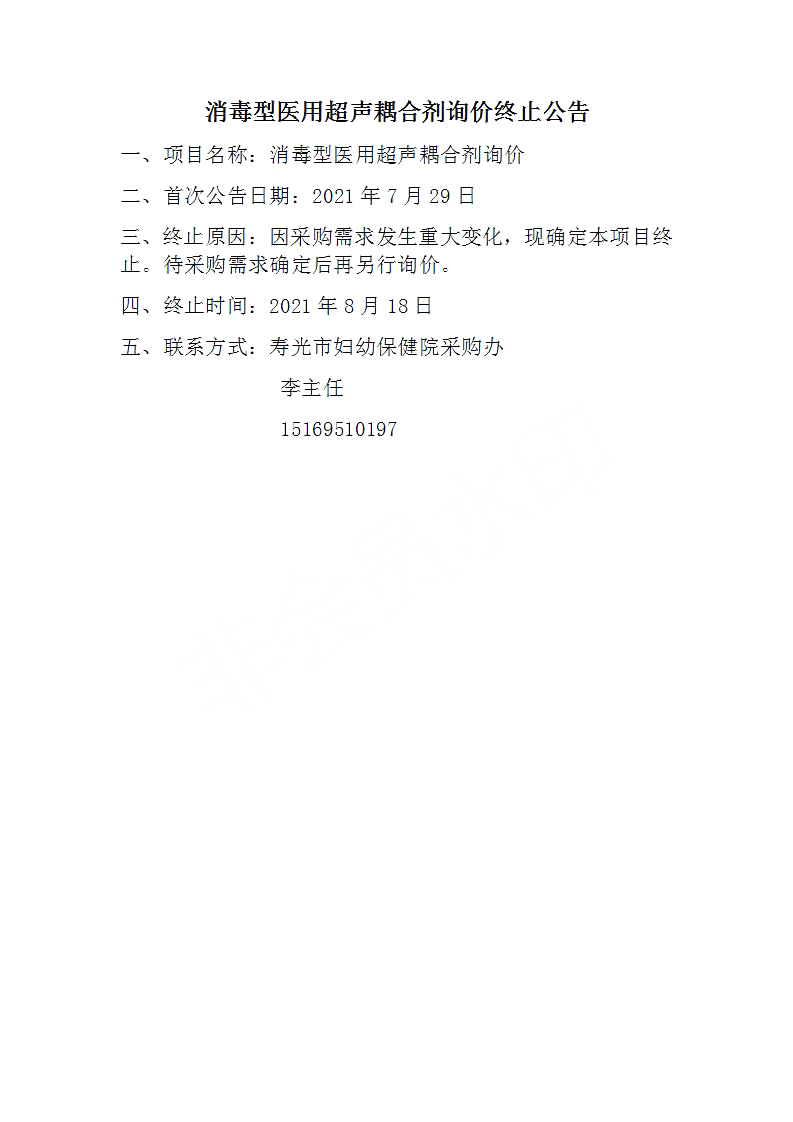 消毒型医用超声耦合剂询价终止公告

一、项目名称：消毒型医用超声耦合剂询价

二、首次公告日期：2021年7月29日

三、终止原因：因采购需求发生重大变化，现确定本项目终止。待采购需求确定后再另行询价。

四、终止时间：2021年8月18日

五、联系方式：寿光市妇幼保健院采购办

李主任

15169510197